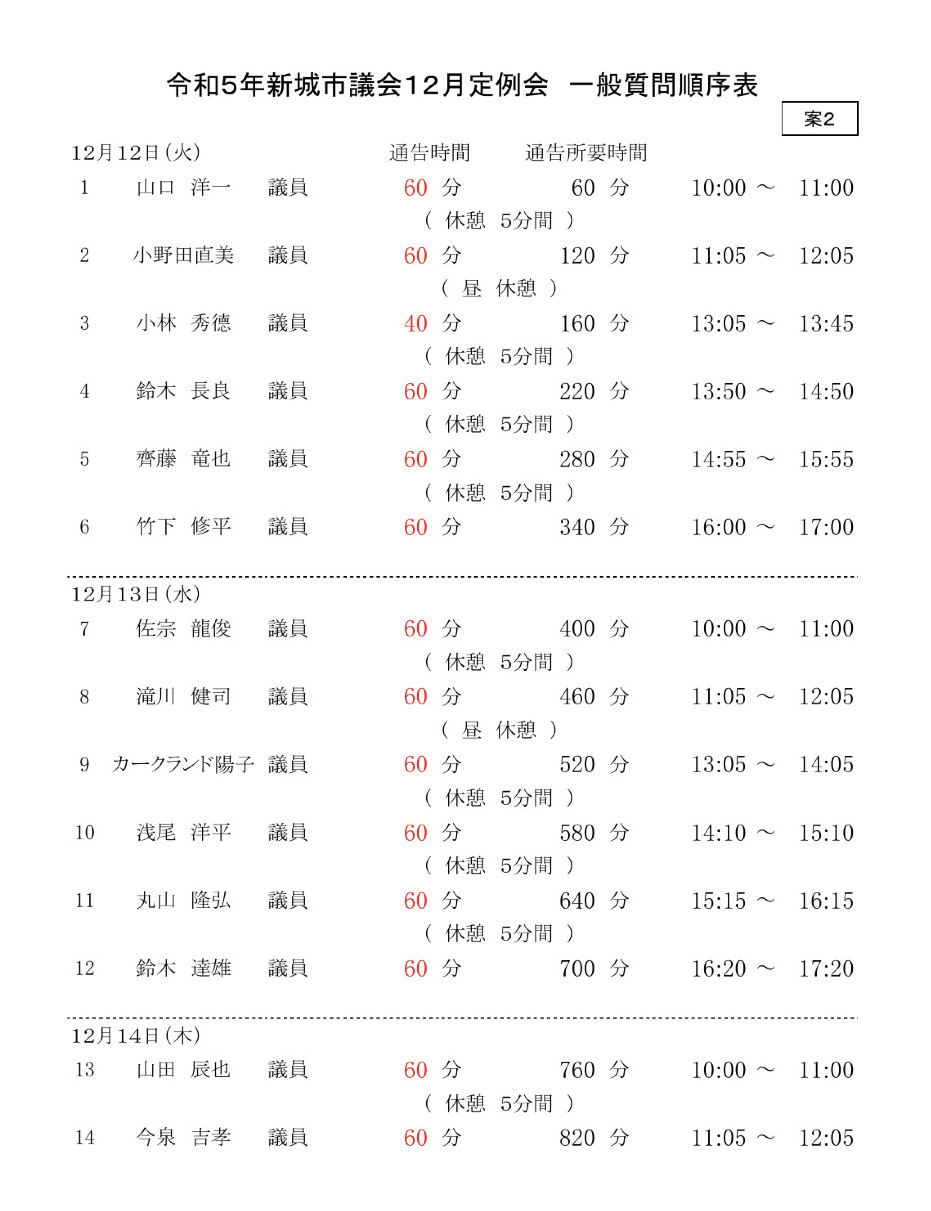 令和5年新城市議会12月定例会　一般質問順序表

案2

12月12日(火)　通告時間　通告所要時間

1　山口 洋一　議員　60 分　60 分　10:00 ～ 11:00
( 休憩 5分間 )
2　小野田直美　議員　60 分　120 分　11:05 ～ 12:05
( 昼 休憩 )
3　小林 秀徳　議員　40 分　160 分　13:05 ～ 13:45
( 休憩 5分間 )
4　鈴木 長良　議員　60 分　220 分　13:50 ～ 14:50
( 休憩 5分間 )
5　齊藤 竜也　議員　60 分　280 分　14:55 ～ 15:55
( 休憩 5分間 )
6　竹下 修平　議員　60 分　340 分　16:00 ～ 17:00

12月13日(水)
7　佐宗 龍俊　議員　60 分　400 分　10:00 ～ 11:00
( 休憩 5分間 )
8　滝川 健司　議員　60 分　460 分　11:05 ～ 12:05
( 昼 休憩 )
9　カークランド陽子　議員　60 分　520 分　13:05 ～ 14:05
( 休憩 5分間 )
10　浅尾 洋平　議員　60 分　580 分　14:10 ～ 15:10
( 休憩 5分間 )
11　丸山 隆弘　議員　60 分　640 分　15:15 ～ 16:15
( 休憩 5分間 )
12　鈴木 達雄　議員　60 分　700 分　16:20 ～ 17:20

12月14日(木)
13　山田 辰也　議員　60 分　760 分　10:00 ～ 11:00
( 休憩 5分間 )
14　今泉 吉孝　議員　60 分　820 分　11:05 ～ 12:05